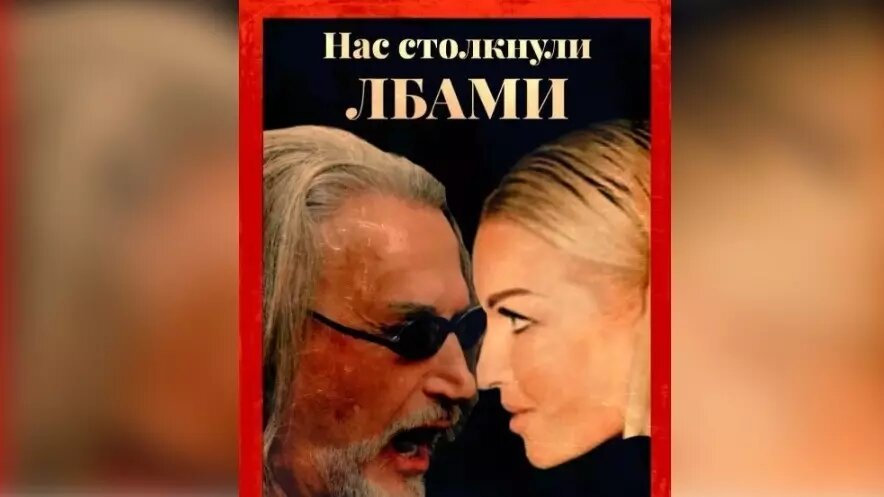 Нас столкнули
ЛБАМИ